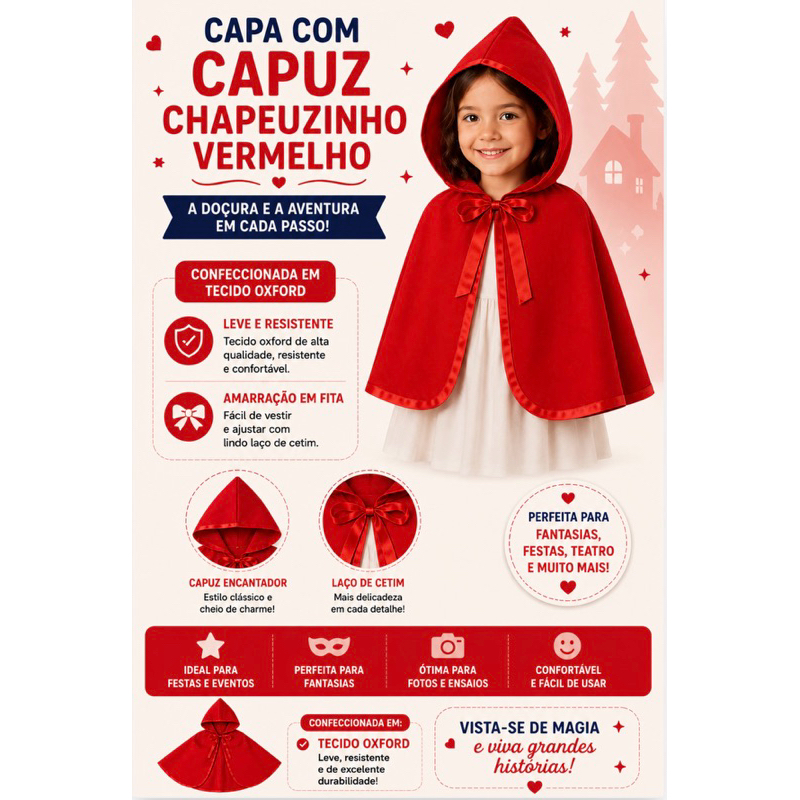 CAPA COM
CAPUZ
CHAPEUZINHO
VERMELHO

A DOÇURA E A AVENTURA
EM CADA PASSO!

CONFECCIONADA EM
TECIDO OXFORD

LEVE E RESISTENTE
Tecido oxford de alta qualidade, resistente e confortável.

AMARRAÇÃO EM FITA
Fácil de vestir e ajustar com lindo laço de cetim.

CAPUZ ENCANTADOR
Estilo clássico e cheio de charme!

LAÇO DE CETIM
Mais delicadeza em cada detalhe!

PERFEITA PARA
FANTASIAS,
FESTAS, TEATRO
E MUITO MAIS!

IDEAL PARA
FESTAS E EVENTOS

PERFEITA PARA
FANTASIAS

ÓTIMA PARA
FOTOS E ENSAIOS

CONFORTÁVEL
E FÁCIL DE USAR

CONFECCIONADA EM:
TECIDO OXFORD
Leve, resistente e de excelente durabilidade!

VISTA-SE DE MAGIA
e viva grandes
histórias!